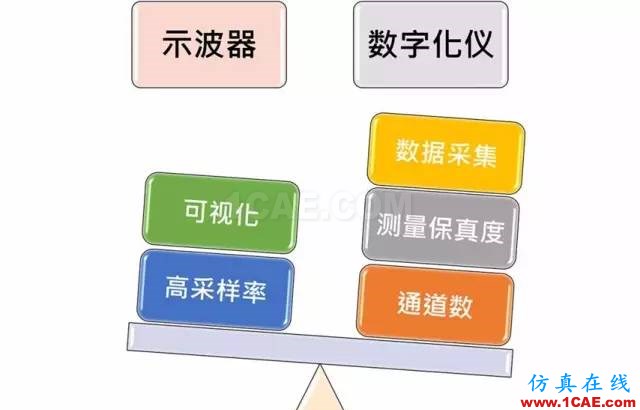 示波器

数字化仪

可视化

高采样率

数据采集

测量保真度

通道数

1CAE.COM

仿真在线
www.1CAE.com